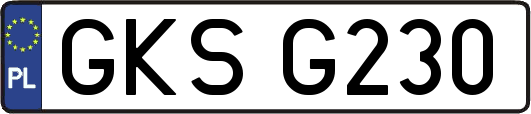 PL
GKS G230